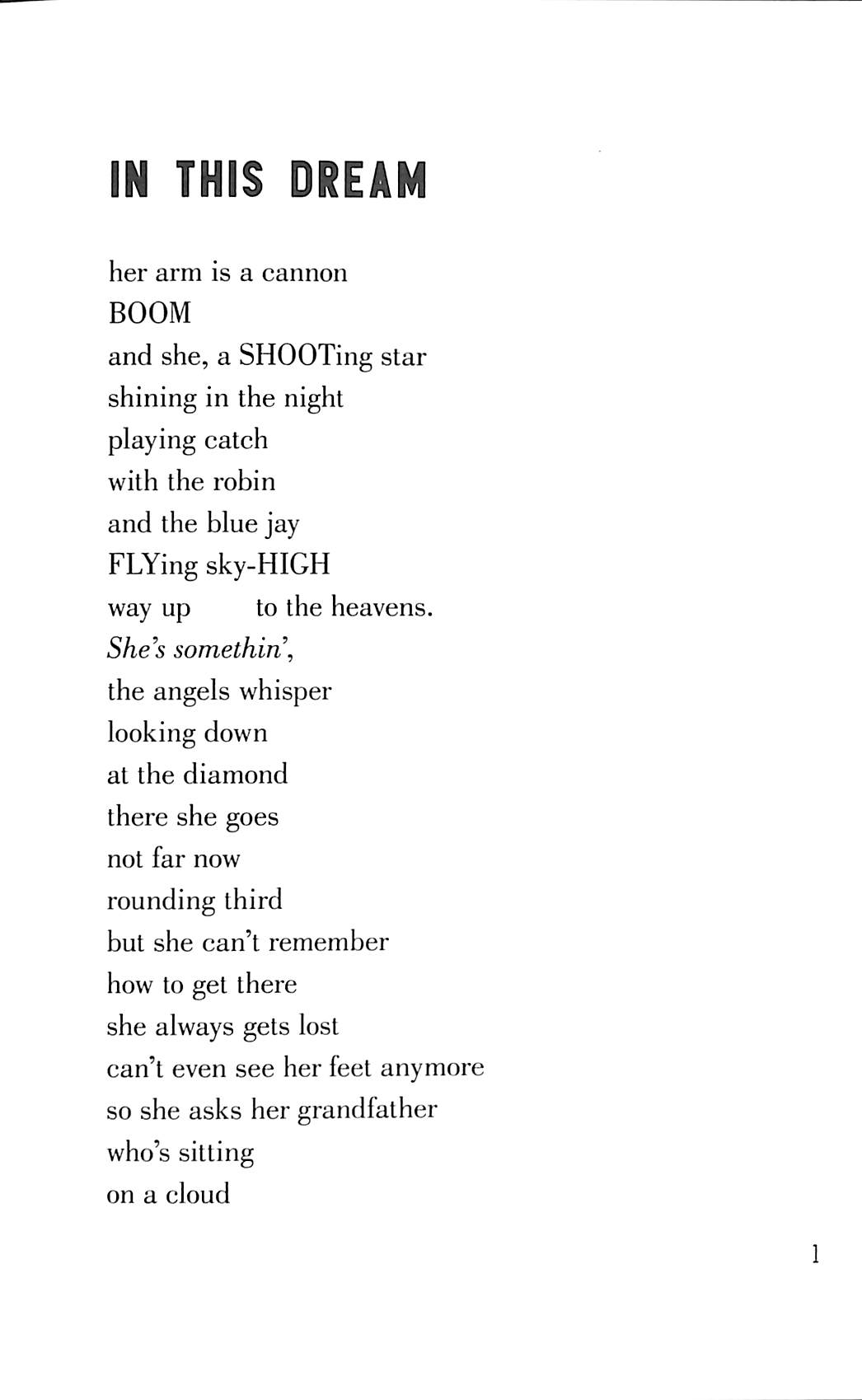 IN THIS DREAM

her arm is a cannon
BOOM
and she, a SHOOTing star
shining in the night
playing catch
with the robin
and the blue jay
FLYing sky-HIGH
way up       to the heavens.
She's somethin',
the angels whisper
looking down
at the diamond
there she goes
not far now
rounding third
but she can't remember
how to get there
she always gets lost
can't even see her feet anymore
so she asks her grandfather
who's sitting
on a cloud

1